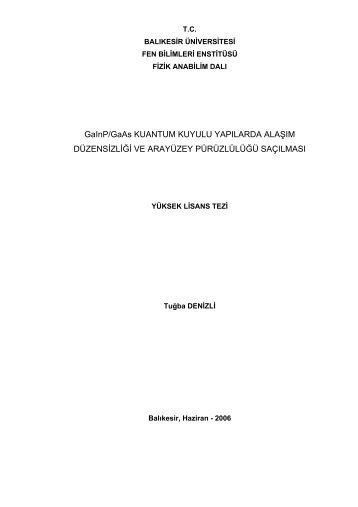 T.C.
BALIKESİR ÜNİVERSİTESİ
FEN BİLİMLERİ ENSTİTÜSÜ
FİZİK ANABİLİM DALI

GaInP/GaAs KUANTUM KUYULU YAPILARDA ALAŞIM DÜZENSİZLİĞİ VE ARAYÜZEY PÜRÜZLÜLÜĞÜ SAÇILMASI

YÜKSEK LİSANS TEZİ

Tuğba DENİZLİ

Balıkesir, Haziran - 2006